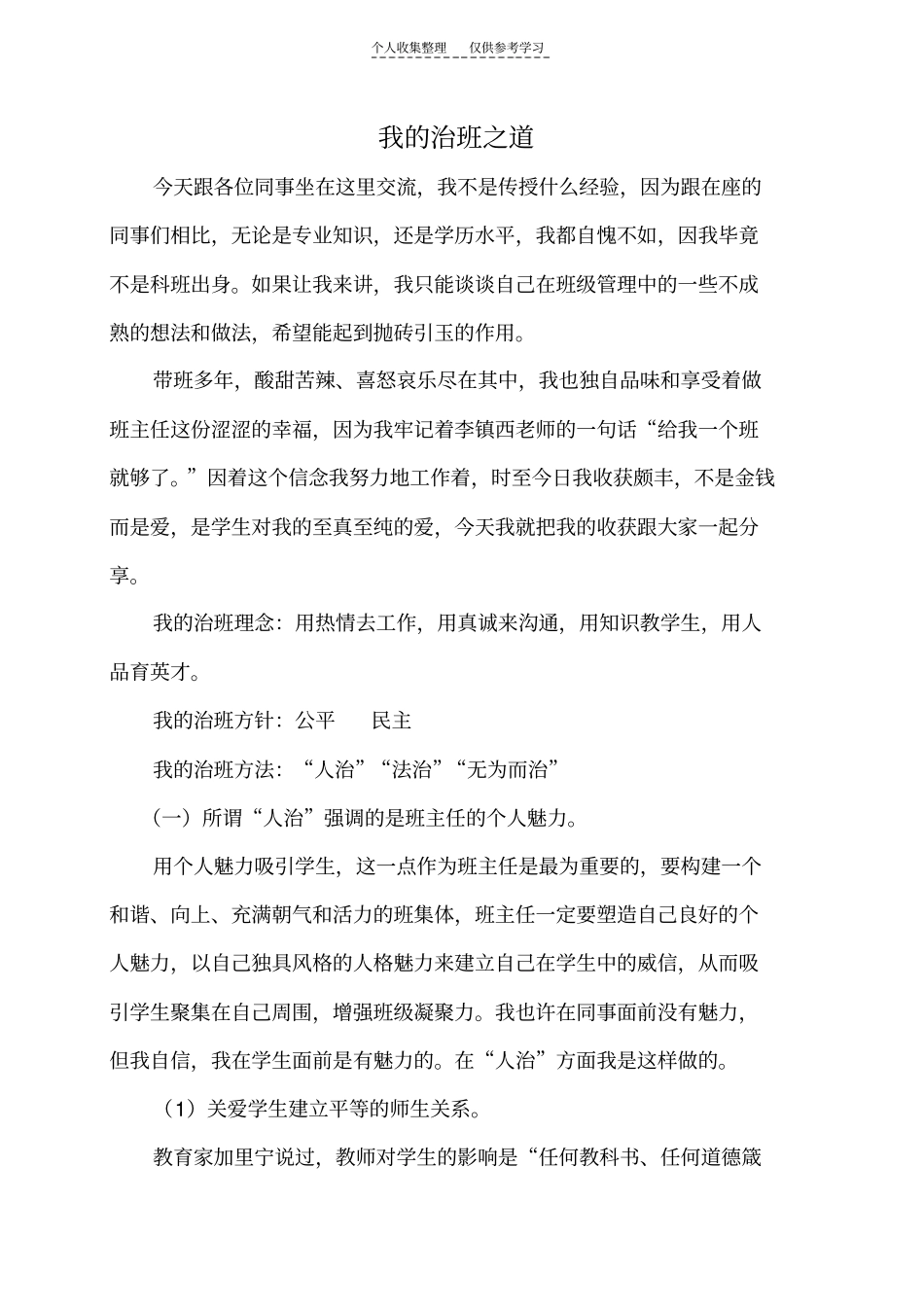 个人收集整理　仅供参考学习

我的治班之道

今天跟各位同事坐在这里交流，我不是传授什么经验，因为跟在座的同事们相比，无论是专业知识，还是学历水平，我都自愧不如，因我毕竟不是科班出身。如果让我来讲，我只能谈谈自己在班级管理中的一些不成熟的想法和做法，希望能起到抛砖引玉的作用。

带班多年，酸甜苦辣、喜怒哀乐尽在其中，我也独自品味和享受着做班主任这份涩涩的幸福，因为我牢记着李镇西老师的一句话“给我一个班就够了。”因着这个信念我努力地工作着，时至今日我收获颇丰，不是金钱而是爱，是学生对我的至真至纯的爱，今天我就把我的收获跟大家一起分享。

我的治班理念：用热情去工作，用真诚来沟通，用知识教学生，用人品育英才。

我的治班方针：公平　民主

我的治班方法：“人治”“法治”“无为而治”

（一）所谓“人治”强调的是班主任的个人魅力。

用个人魅力吸引学生，这一点作为班主任是最为重要的，要构建一个和谐、向上、充满朝气和活力的班集体，班主任一定要塑造自己良好的个人魅力，以自己独具风格的人格魅力来建立自己在学生中的威信，从而吸引学生聚集在自己周围，增强班级凝聚力。我也许在同事面前没有魅力，但我自信，我在学生面前是有魅力的。在“人治”方面我是这样做的。

（1）关爱学生建立平等的师生关系。

教育家加里宁说过，教师对学生的影响是“任何教科书、任何道德箴